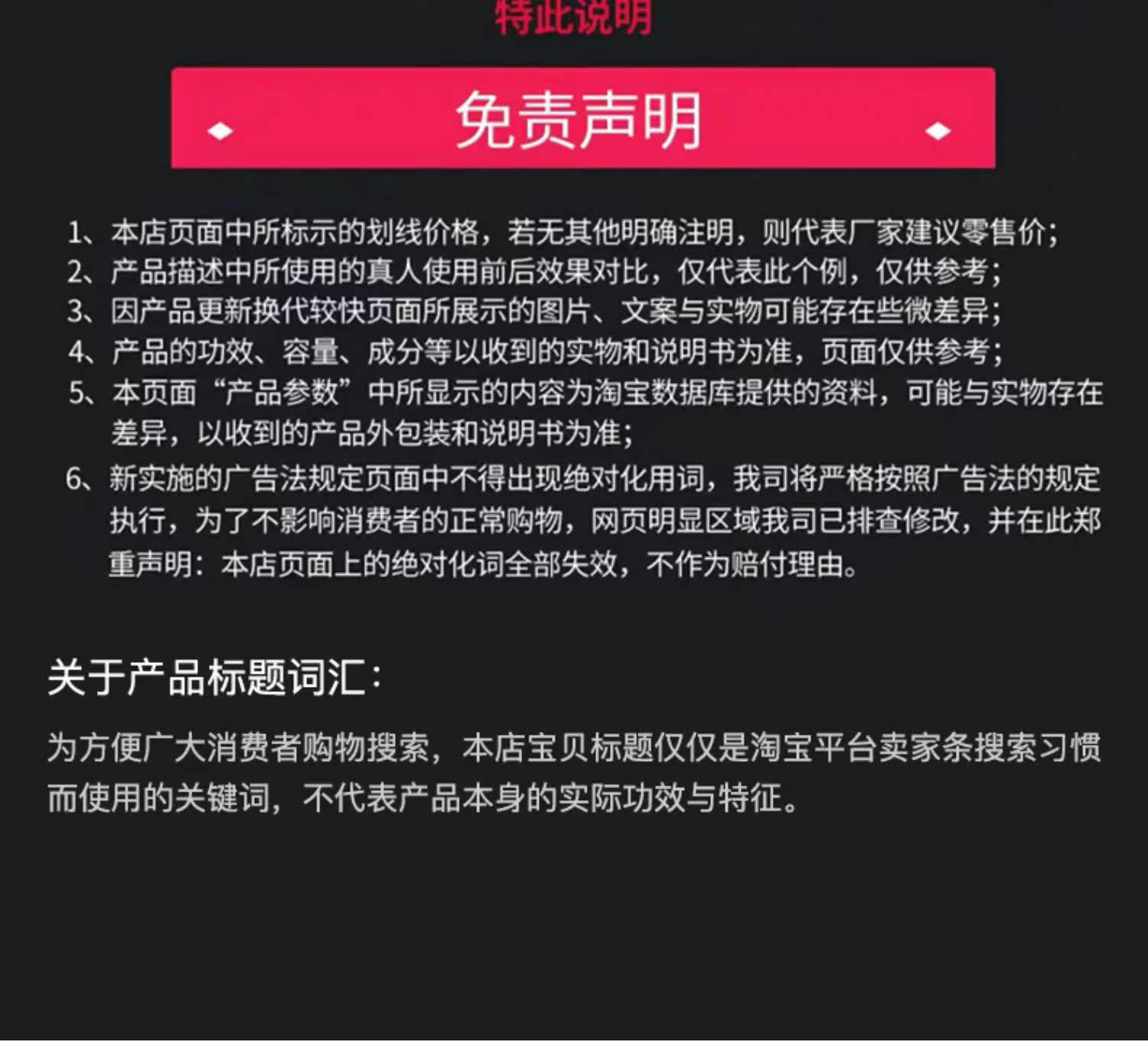 特此说明

免责声明

1、本店页面中所标示的划线价格，若无其他明确注明，则代表厂家建议零售价；
2、产品描述中所使用的真人使用前后效果对比，仅代表此个例，仅供参考；
3、因产品更新换代较快页面所展示的图片、文案与实物可能存在些微差异；
4、产品的功效、容量、成分等以收到的实物和说明书为准，页面仅供参考；
5、本页面“产品参数”中所显示的内容为淘宝数据库提供的资料，可能与实物存在差异，以收到的产品外包装和说明书为准；
6、新实施的广告法规定页面中不得出现绝对化用词，我司将严格按照广告法的规定执行，为了不影响消费者的正常购物，网页明显区域我司已排查修改，并在此郑重声明：本店页面上的绝对化词全部失效，不作为赔付理由。

关于产品标题词汇：

为方便广大消费者购物搜索，本店宝贝标题仅仅是淘宝平台卖家条搜索习惯而使用的关键词，不代表产品本身的实际功效与特征。